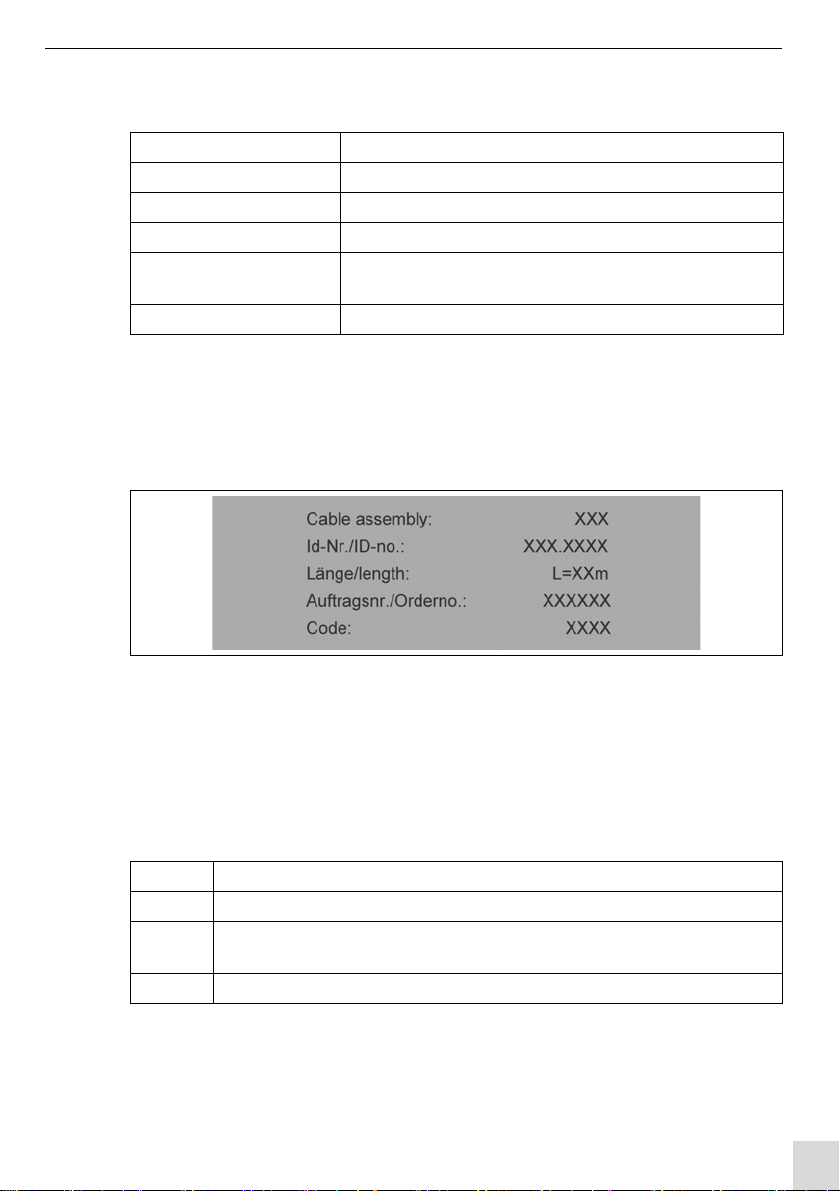 Cable assembly: XXX
Id-Nr./ID-no.: XXX.XXXX
Länge/length: L=XXm
Auftragsnr./Orderno.: XXXXXX
Code: XXXX